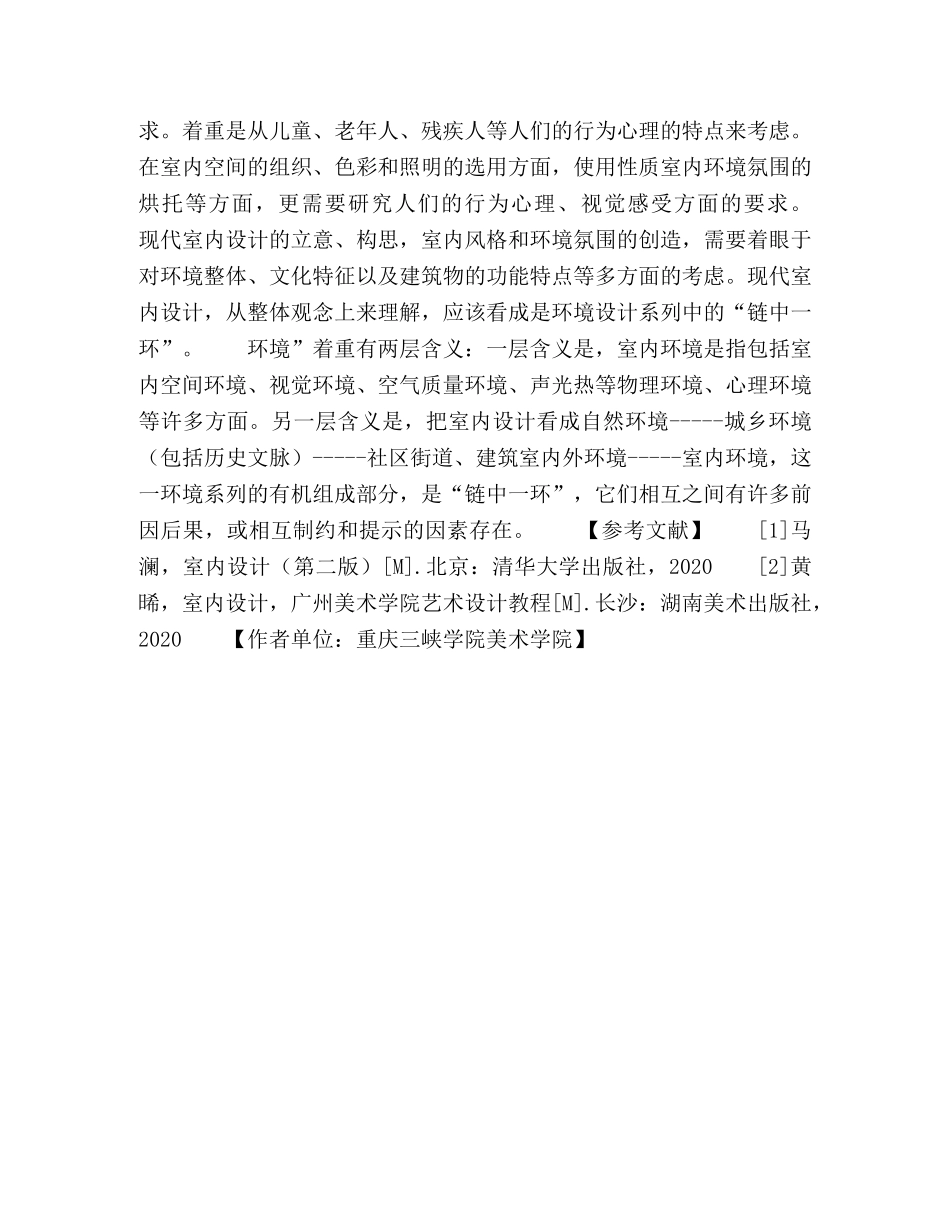 求。着重是从儿童、老年人、残疾人等人们的行为心理的特点来考虑。在室内空间的组织、色彩和照明的选用方面，使用性质室内环境氛围的烘托等方面，更需要研究人们的行为心理、视觉感受方面的要求。现代室内设计的立意、构思，室内风格和环境氛围的创造，需要着眼于对环境整体、文化特征以及建筑物的功能特点等多方面的考虑。现代室内设计，从整体观念上来理解，应该看成是环境设计系列中的“链中一环”。　　环境”着重有两层含义：一层含义是，室内环境是指包括室内空间环境、视觉环境、空气质量环境、声光热等物理环境、心理环境等许多方面。另一层含义是，把室内设计看成自然环境-----城乡环境（包括历史文脉）-----社区街道、建筑室内外环境-----室内环境，这一环境系列的有机组成部分，是“链中一环”，它们相互之间有许多前因后果，或相互制约和提示的因素存在。　　【参考文献】　　[1]马澜，室内设计（第二版）[M].北京：清华大学出版社，2020　　[2]黄晞，室内设计，广州美术学院艺术设计教程[M].长沙：湖南美术出版社，2020　　【作者单位：重庆三峡学院美术学院】